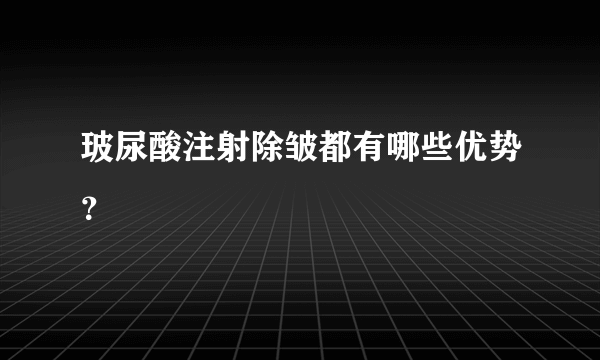 玻尿酸注射除皱都有哪些优势？